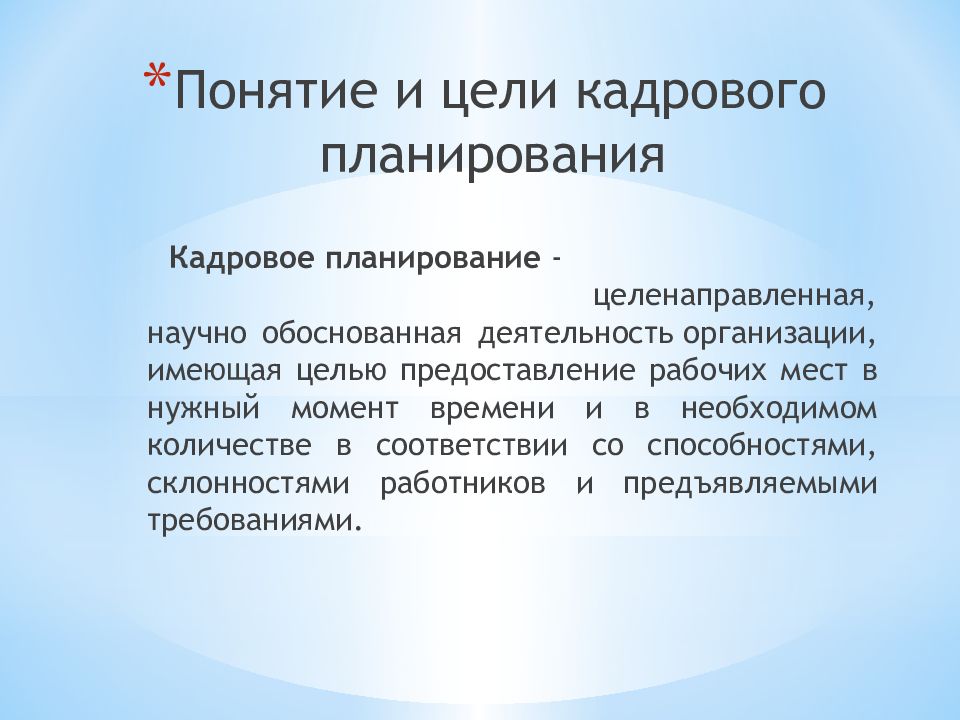 *Понятие и цели кадрового планирования

Кадровое планирование - целенаправленная, научно обоснованная деятельность организации, имеющая целью предоставление рабочих мест в нужный момент времени и в необходимом количестве в соответствии со способностями, склонностями работников и предъявляемыми требованиями.